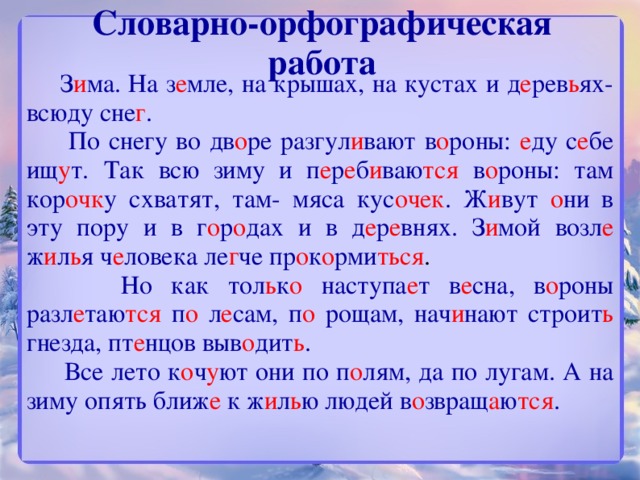 Словарно-орфографическая работа

Зима. На земле, на крышах, на кустах и деревьях- всюду снег.

По снегу во дворе разгуливают вороны: еду себе ищут. Так всю зиму и перебиваются вороны: там корочку схватят, там- мяса кусочек. Живут они в эту пору и в городах и в деревнях. Зимой возле жилья человека легче прокормиться.

Но как только наступает весна, вороны разлетаются по лесам, по рощам, начинают строить гнезда, птенцов выводить.

Все лето кочуют они по полям, да по лугам. А на зиму опять ближе к жилью людей возвращаются.